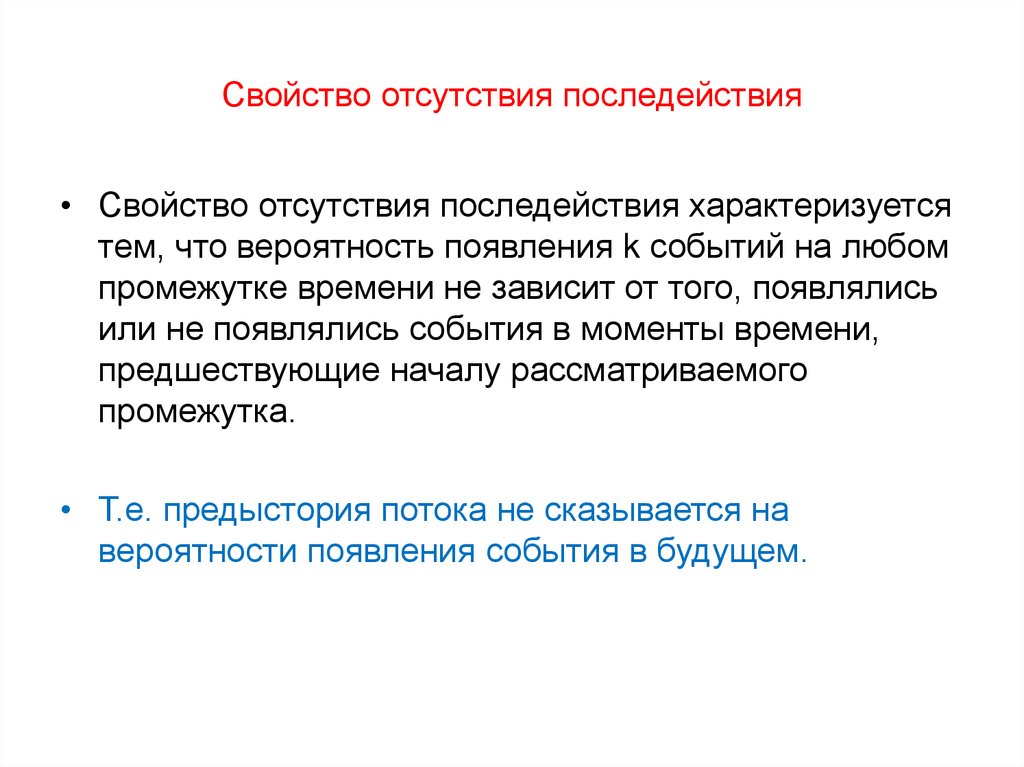 Свойство отсутствия последействия

• Свойство отсутствия последействия характеризуется тем, что вероятность появления k событий на любом промежутке времени не зависит от того, появлялись или не появлялись события в моменты времени, предшествующие началу рассматриваемого промежутка.

• Т.е. предыстория потока не сказывается на вероятности появления события в будущем.